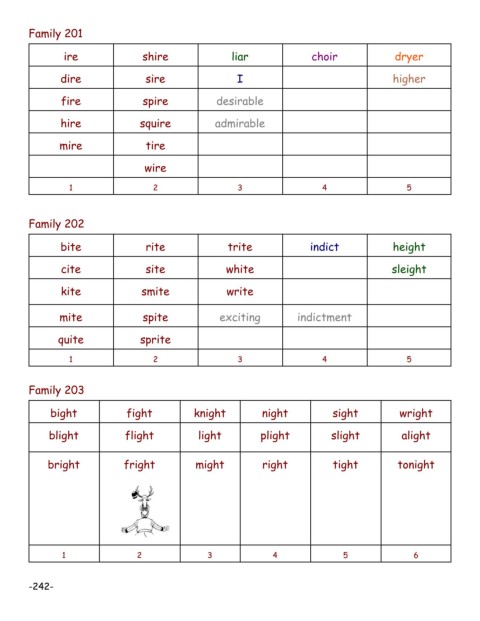 Family 201

| ire | shire | liar | choir | dryer |
|---|---|---|---|---|
| dire | sire | I | | higher |
| fire | spire | desirable | | |
| hire | squire | admirable | | |
| mire | tire | | | |
| | wire | | | |
| 1 | 2 | 3 | 4 | 5 |

Family 202

| bite | rite | trite | indict | height |
|---|---|---|---|---|
| cite | site | white | | sleight |
| kite | smite | write | | |
| mite | spite | exciting | indictment | |
| quite | sprite | | | |
| 1 | 2 | 3 | 4 | 5 |

Family 203

| bight | fight | knight | night | sight | wright |
|---|---|---|---|---|---|
| blight | flight | light | plight | slight | alight |
| bright | fright | might | right | tight | tonight |
| 1 | 2 | 3 | 4 | 5 | 6 |

-242-